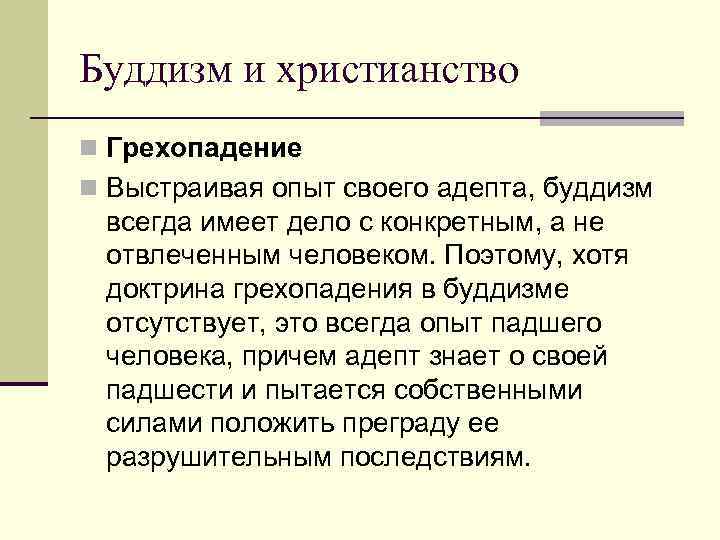 Буддизм и христианство

Грехопадение

Выстраивая опыт своего адепта, буддизм всегда имеет дело с конкретным, а не отвлеченным человеком. Поэтому, хотя доктрина грехопадения в буддизме отсутствует, это всегда опыт падшего человека, причем адепт знает о своей падшести и пытается собственными силами положить преграду ее разрушительным последствиям.